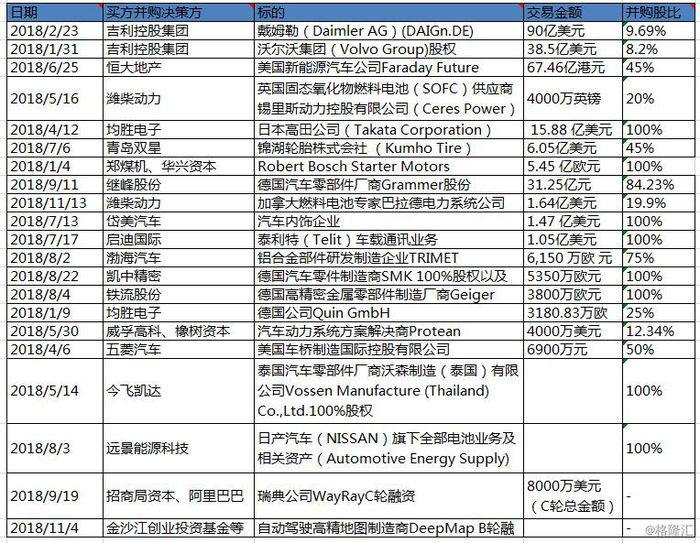 | 日期 | 买方并购决策方 | 标的 | 交易金额 | 并购股比 |
|---|---|---|---|---|
| 2018/2/23 | 吉利控股集团 | 戴姆勒（Daimler AG）(DAIGn.DE) | 90亿美元 | 9.69% |
| 2018/1/31 | 吉利控股集团 | 沃尔沃集团（Volvo Group)股权 | 38.5亿美元 | 8.2% |
| 2018/6/25 | 恒大地产 | 美国新能源汽车公司Faraday Future | 67.46亿港元 | 45% |
| 2018/5/16 | 潍柴动力 | 英国固态氧化物燃料电池（SOFC）供应商锡里斯动力控股有限公司（Ceres Power） | 4000万英镑 | 20% |
| 2018/4/12 | 均胜电子 | 日本高田公司（Takata Corporation） | 15.88 亿美元 | 100% |
| 2018/7/6 | 青岛双星 | 锦湖轮胎株式会社（Kumho Tire） | 6.05亿美元 | 45% |
| 2018/1/4 | 郑煤机、华兴资本 | Robert Bosch Starter Motors | 5.45 亿欧元 | 100% |
| 2018/9/11 | 继峰股份 | 德国汽车零部件厂商Grammer股份 | 31.25亿元 | 84.23% |
| 2018/11/13 | 潍柴动力 | 加拿大燃料电池专家巴拉德电力系统公司 | 1.64亿美元 | 19.9% |
| 2018/7/13 | 岱美汽车 | 汽车内饰企业 | 1.47 亿美元 | 100% |
| 2018/7/17 | 启迪国际 | 泰利特（Telit）车载通讯业务 | 1.05亿美元 | 100% |
| 2018/8/2 | 渤海汽车 | 铝合金部件研发制造企业TRIMET | 6,150 万欧 元 | 75% |
| 2018/8/22 | 凯中精密 | 德国汽车零件制造商SMK 100%股权以及 | 5350万欧元 | 100% |
| 2018/8/4 | 铁流股份 | 德国高精密金属零部件制造厂商Geiger | 3800万欧元 | 100% |
| 2018/1/9 | 均胜电子 | 德国公司Quin GmbH | 3180.83万欧 | 25% |
| 2018/5/30 | 威孚高科、橡树资本 | 汽车动力系统方案解决商Protean | 4000万美元 | 12.34% |
| 2018/4/6 | 五菱汽车 | 美国车桥制造国际控股有限公司 | 6900万元 | 50% |
| 2018/5/14 | 今飞凯达 | 泰国汽车零部件厂商沃森制造（泰国）有限公司Vossen Manufacture (Thailand) Co.,Ltd.100%股权 | | 100% |
| 2018/8/3 | 远景能源科技 | 日产汽车（NISSAN）旗下全部电池业务及相关资产（Automotive Energy Supply) | | 100% |
| 2018/9/19 | 招商局资本、阿里巴巴 | 瑞典公司WayRayC轮融资 | 8000万美元（C轮总金额） | - |
| 2018/11/4 | 金沙江创业投资基金等 | 自动驾驶高精地图制造商DeepMap B轮融 | | - |

@格隆汇